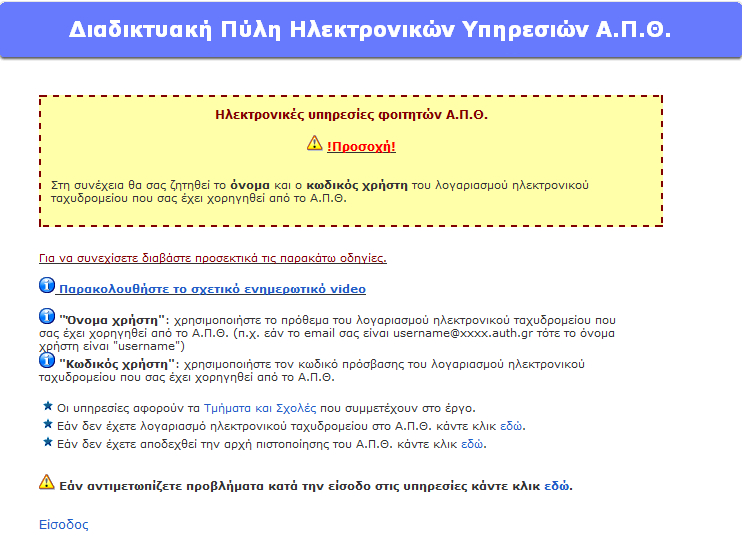 Διαδικτυακή Πύλη Ηλεκτρονικών Υπηρεσιών Α.Π.Θ.

Ηλεκτρονικές υπηρεσίες φοιτητών Α.Π.Θ.

!Προσοχή!

Στη συνέχεια θα σας ζητηθεί το όνομα και ο κωδικός χρήστη του λογαριασμού ηλεκτρονικού ταχυδρομείου που σας έχει χορηγηθεί από το Α.Π.Θ.

Για να συνεχίσετε διαβάστε προσεκτικά τις παρακάτω οδηγίες.

Παρακολουθήστε το σχετικό ενημερωτικό video

"Όνομα χρήστη": χρησιμοποιήστε το πρόθεμα του λογαριασμού ηλεκτρονικού ταχυδρομείου που σας έχει χορηγηθεί από το Α.Π.Θ. (π.χ. εάν το email σας είναι username@xxxx.auth.gr τότε το όνομα χρήστη είναι "username")

"Κωδικός χρήστη": χρησιμοποιήστε τον κωδικό πρόσβασης του λογαριασμού ηλεκτρονικού ταχυδρομείου που σας έχει χορηγηθεί από το Α.Π.Θ.

Οι υπηρεσίες αφορούν τα Τμήματα και Σχολές που συμμετέχουν στο έργο.

Εάν δεν έχετε λογαριασμό ηλεκτρονικού ταχυδρομείου στο Α.Π.Θ. κάντε κλικ εδώ.

Εάν δεν έχετε αποδεχθεί την αρχή πιστοποίησης του Α.Π.Θ. κάντε κλικ εδώ.

Εάν αντιμετωπίζετε προβλήματα κατά την είσοδο στις υπηρεσίες κάντε κλικ εδώ.

Είσοδος